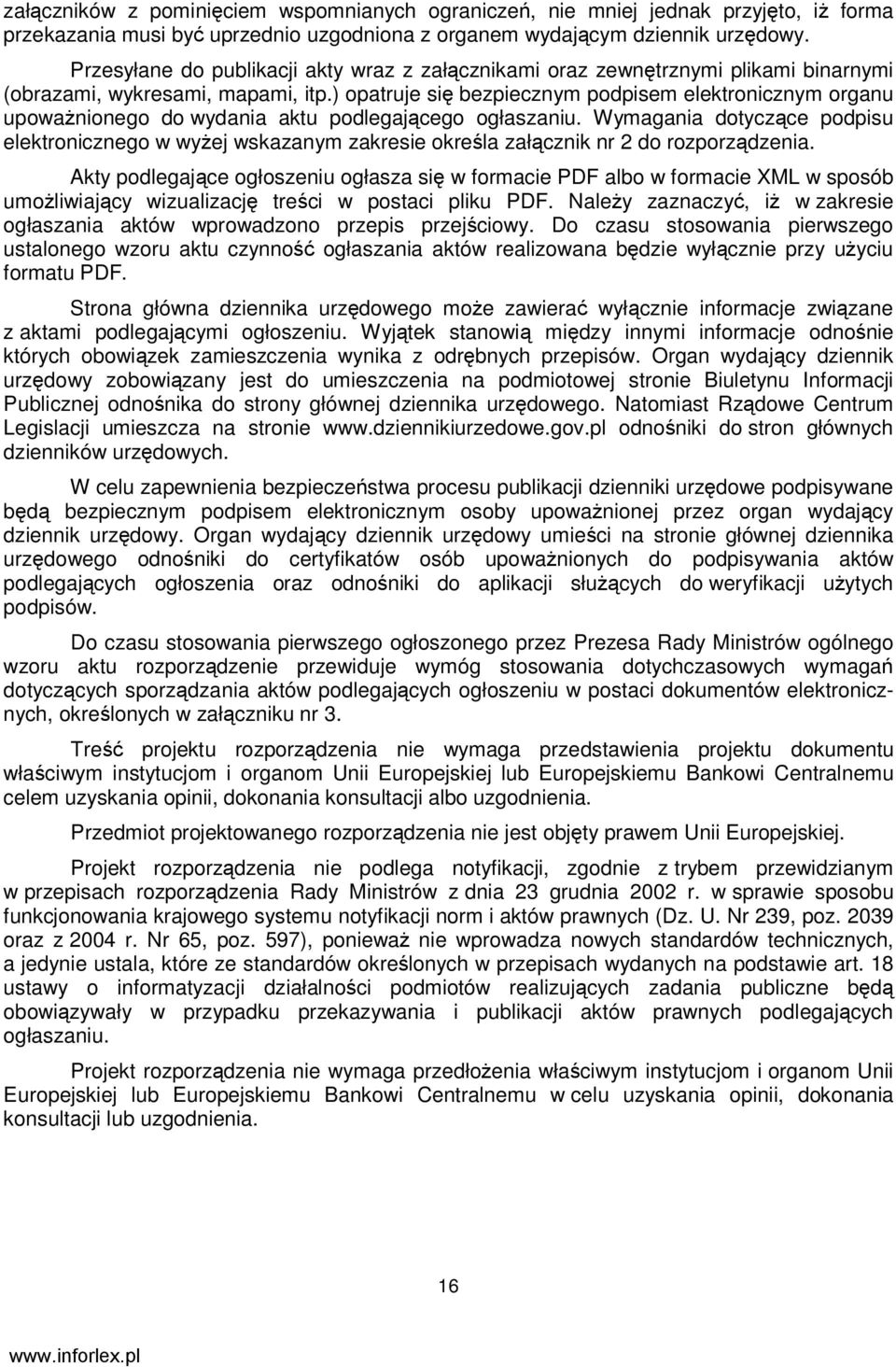 załączników z pominięciem wspomnianych ograniczeń, nie mniej jednak przyjęto, iż forma przekazania musi być uprzednio uzgodniona z organem wydającym dziennik urzędowy.

Przesyłane do publikacji akty wraz z załącznikami oraz zewnętrznymi plikami binarnymi (obrazami, wykresami, mapami, itp.) opatruje się bezpiecznym podpisem elektronicznym organu upoważnionego do wydania aktu podlegającego ogłaszaniu. Wymagania dotyczące podpisu elektronicznego w wyżej wskazanym zakresie określa załącznik nr 2 do rozporządzenia.

Akty podlegające ogłoszeniu ogłasza się w formacie PDF albo w formacie XML w sposób umożliwiający wizualizację treści w postaci pliku PDF. Należy zaznaczyć, iż w zakresie ogłaszania aktów wprowadzono przepis przejściowy. Do czasu stosowania pierwszego ustalonego wzoru aktu czynność ogłaszania aktów realizowana będzie wyłącznie przy użyciu formatu PDF.

Strona główna dziennika urzędowego może zawierać wyłącznie informacje związane z aktami podlegającymi ogłoszeniu. Wyjątek stanowią między innymi informacje odnośnie których obowiązek zamieszczenia wynika z odrębnych przepisów. Organ wydający dziennik urzędowy zobowiązany jest do umieszczenia na podmiotowej stronie Biuletynu Informacji Publicznej odnośnika do strony głównej dziennika urzędowego. Natomiast Rządowe Centrum Legislacji umieszcza na stronie www.dziennikiurzedowe.gov.pl odnośniki do stron głównych dzienników urzędowych.

W celu zapewnienia bezpieczeństwa procesu publikacji dzienniki urzędowe podpisywane będą bezpiecznym podpisem elektronicznym osoby upoważnionej przez organ wydający dziennik urzędowy. Organ wydający dziennik urzędowy umieści na stronie głównej dziennika urzędowego odnośniki do certyfikatów osób upoważnionych do podpisywania aktów podlegających ogłoszenia oraz odnośniki do aplikacji służących do weryfikacji użytych podpisów.

Do czasu stosowania pierwszego ogłoszonego przez Prezesa Rady Ministrów ogólnego wzoru aktu rozporządzenie przewiduje wymóg stosowania dotychczasowych wymagań dotyczących sporządzania aktów podlegających ogłoszeniu w postaci dokumentów elektronicznych, określonych w załączniku nr 3.

Treść projektu rozporządzenia nie wymaga przedstawienia projektu dokumentu właściwym instytucjom i organom Unii Europejskiej lub Europejskiemu Bankowi Centralnemu celem uzyskania opinii, dokonania konsultacji albo uzgodnienia.

Przedmiot projektowanego rozporządzenia nie jest objęty prawem Unii Europejskiej.

Projekt rozporządzenia nie podlega notyfikacji, zgodnie z trybem przewidzianym w przepisach rozporządzenia Rady Ministrów z dnia 23 grudnia 2002 r. w sprawie sposobu funkcjonowania krajowego systemu notyfikacji norm i aktów prawnych (Dz. U. Nr 239, poz. 2039 oraz z 2004 r. Nr 65, poz. 597), ponieważ nie wprowadza nowych standardów technicznych, a jedynie ustala, które ze standardów określonych w przepisach wydanych na podstawie art. 18 ustawy o informatyzacji działalności podmiotów realizujących zadania publiczne będą obowiązywały w przypadku przekazywania i publikacji aktów prawnych podlegających ogłaszaniu.

Projekt rozporządzenia nie wymaga przedłożenia właściwym instytucjom i organom Unii Europejskiej lub Europejskiemu Bankowi Centralnemu w celu uzyskania opinii, dokonania konsultacji lub uzgodnienia.

16

www.inforlex.pl